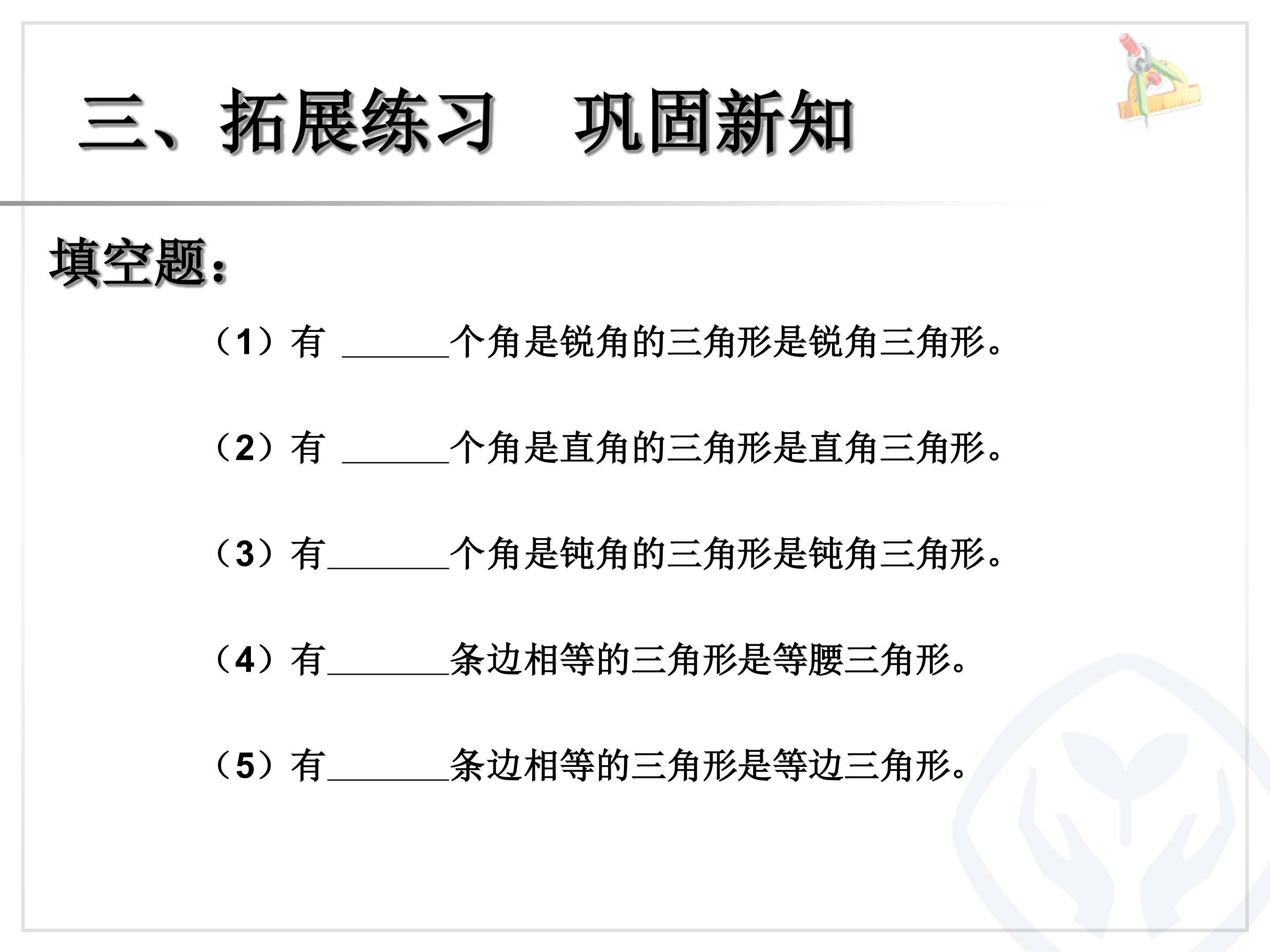 三、拓展练习 巩固新知

填空题：

（1）有____个角是锐角的三角形是锐角三角形。

（2）有____个角是直角的三角形是直角三角形。

（3）有____个角是钝角的三角形是钝角三角形。

（4）有____条边相等的三角形是等腰三角形。

（5）有____条边相等的三角形是等边三角形。